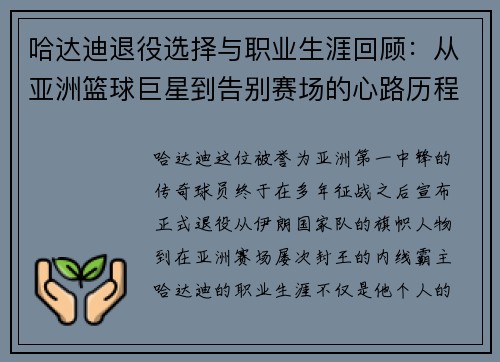 哈达迪退役选择与职业生涯回顾：从亚洲篮球巨星到告别赛场的心路历程

哈达迪这位被誉为亚洲第一中锋的传奇球员终于在多年征战之后宣布正式退役从伊朗国家队的旗帜人物到在亚洲赛场屡次封王的内线霸主哈达迪的职业生涯不仅是他个人的